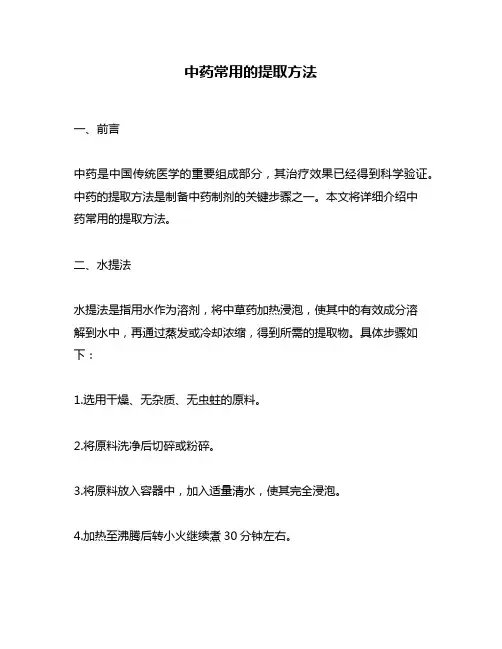 中药常用的提取方法

一、前言

中药是中国传统医学的重要组成部分，其治疗效果已经得到科学验证。中药的提取方法是制备中药制剂的关键步骤之一。本文将详细介绍中药常用的提取方法。

二、水提法

水提法是指用水作为溶剂，将中草药加热浸泡，使其中的有效成分溶解到水中，再通过蒸发或冷却浓缩，得到所需的提取物。具体步骤如下：

1.选用干燥、无杂质、无虫蛀的原料。

2.将原料洗净后切碎或粉碎。

3.将原料放入容器中，加入适量清水，使其完全浸泡。

4.加热至沸腾后转小火继续煮 30 分钟左右。